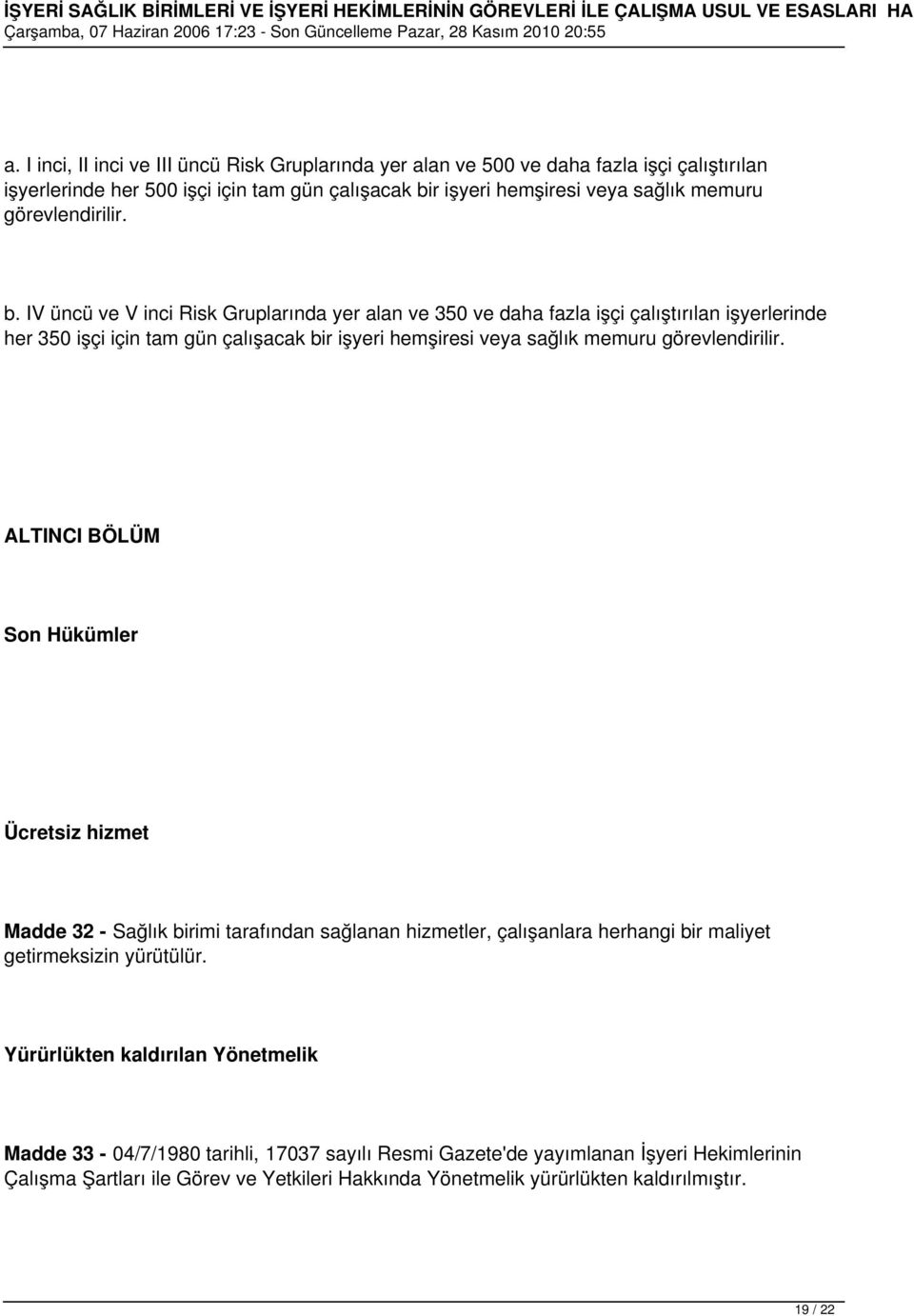 İŞYERİ SAĞLIK BİRİMLERİ VE İŞYERİ HEKİMLERİNİN GÖREVLERİ İLE ÇALIŞMA USUL VE ESASLARI HA
Çarşamba, 07 Haziran 2006 17:23 - Son Güncelleme Pazar, 28 Kasım 2010 20:55

a. I inci, II inci ve III üncü Risk Gruplarında yer alan ve 500 ve daha fazla işçi çalıştırılan işyerlerinde her 500 işçi için tam gün çalışacak bir işyeri hemşiresi veya sağlık memuru görevlendirilir.

b. IV üncü ve V inci Risk Gruplarında yer alan ve 350 ve daha fazla işçi çalıştırılan işyerlerinde her 350 işçi için tam gün çalışacak bir işyeri hemşiresi veya sağlık memuru görevlendirilir.

ALTINCI BÖLÜM

Son Hükümler

Ücretsiz hizmet

Madde 32 - Sağlık birimi tarafından sağlanan hizmetler, çalışanlara herhangi bir maliyet getirmeksizin yürütülür.

Yürürlükten kaldırılan Yönetmelik

Madde 33 - 04/7/1980 tarihli, 17037 sayılı Resmi Gazete'de yayımlanan İşyeri Hekimlerinin Çalışma Şartları ile Görev ve Yetkileri Hakkında Yönetmelik yürürlükten kaldırılmıştır.

19 / 22